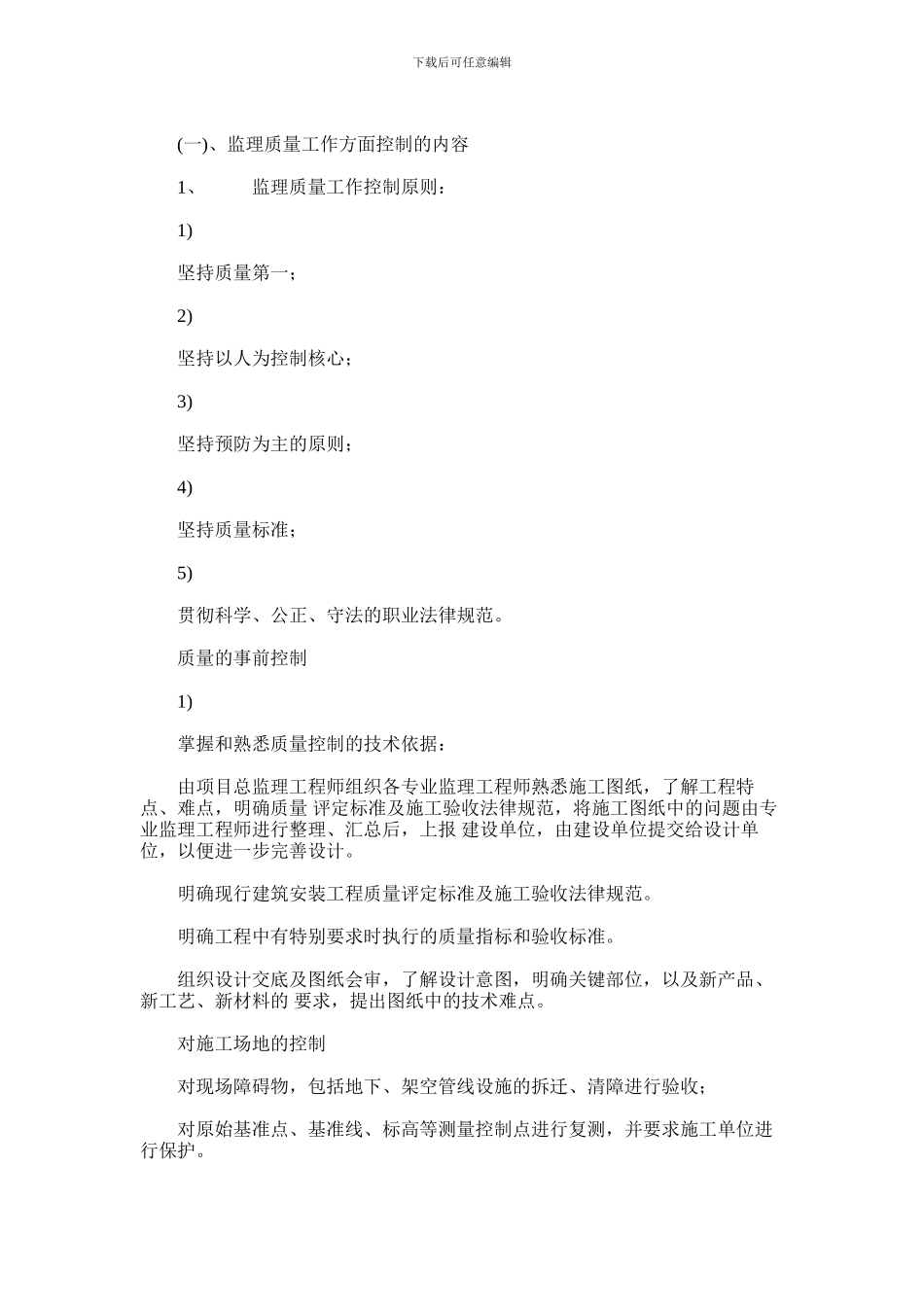 下载后可任意编辑

(一)、监理质量工作方面控制的内容

1、 监理质量工作控制原则：

1)

坚持质量第一；

2)

坚持以人为控制核心；

3)

坚持预防为主的原则；

4)

坚持质量标准；

5)

贯彻科学、公正、守法的职业法律规范。

质量的事前控制

1)

掌握和熟悉质量控制的技术依据：

由项目总监理工程师组织各专业监理工程师熟悉施工图纸，了解工程特点、难点，明确质量 评定标准及施工验收法律规范，将施工图纸中的问题由专业监理工程师进行整理、汇总后，上报 建设单位，由建设单位提交给设计单位，以便进一步完善设计。

明确现行建筑安装工程质量评定标准及施工验收法律规范。

明确工程中有特别要求时执行的质量指标和验收标准。

组织设计交底及图纸会审，了解设计意图，明确关键部位，以及新产品、新工艺、新材料的 要求，提出图纸中的技术难点。

对施工场地的控制

对现场障碍物，包括地下、架空管线设施的拆迁、清障进行验收；

对原始基准点、基准线、标高等测量控制点进行复测，并要求施工单位进行保护。